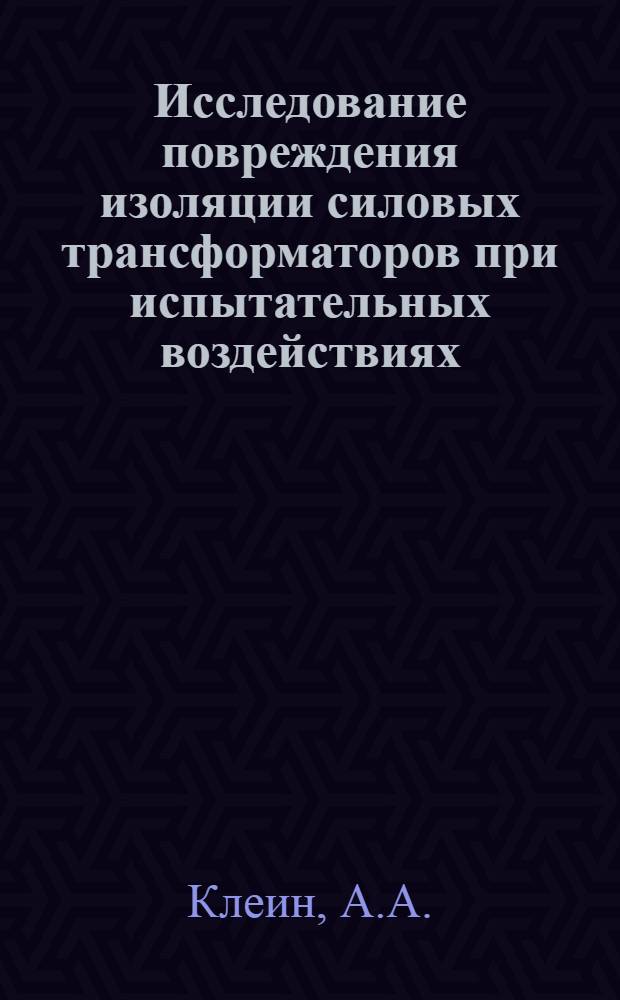 Исследование повреждения изоляции силовых трансформаторов при испытательных воздействиях

Клеин, А.А.